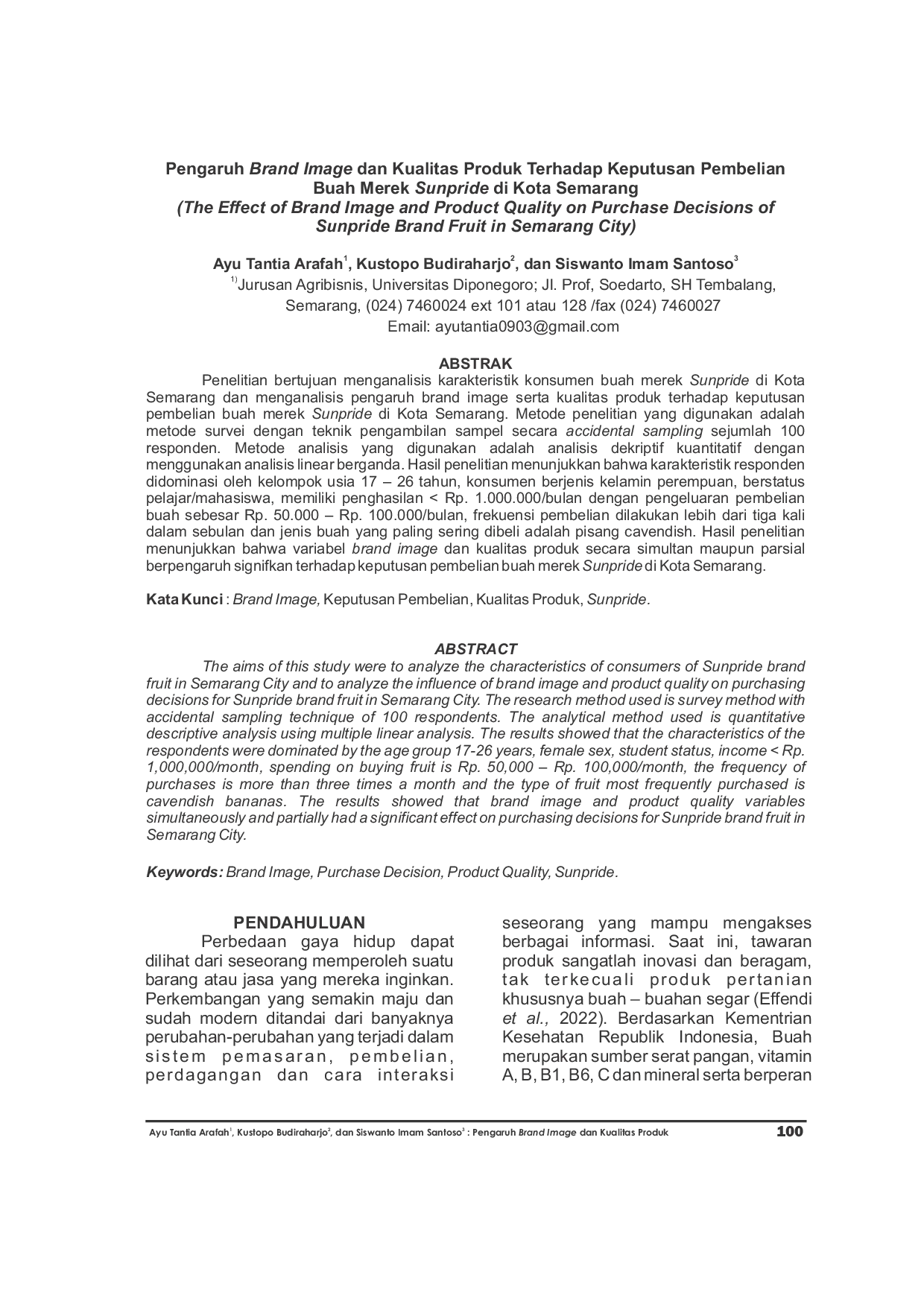 Pengaruh Brand Image dan Kualitas Produk Terhadap Keputusan Pembelian Buah Merek Sunpride di Kota Semarang
(The Effect of Brand Image and Product Quality on Purchase Decisions of Sunpride Brand Fruit in Semarang City)

Ayu Tantia Arafah$^1$, Kustopo Budiraharjo$^2$, dan Siswanto Imam Santoso$^3$
$^{1)}$Jurusan Agribisnis, Universitas Diponegoro; Jl. Prof, Soedarto, SH Tembalang, Semarang, (024) 7460024 ext 101 atau 128 /fax (024) 7460027
Email: ayutantia0903@gmail.com

ABSTRAK
Penelitian bertujuan menganalisis karakteristik konsumen buah merek Sunpride di Kota Semarang dan menganalisis pengaruh brand image serta kualitas produk terhadap keputusan pembelian buah merek Sunpride di Kota Semarang. Metode penelitian yang digunakan adalah metode survei dengan teknik pengambilan sampel secara accidental sampling sejumlah 100 responden. Metode analisis yang digunakan adalah analisis dekriptif kuantitatif dengan menggunakan analisis linear berganda. Hasil penelitian menunjukkan bahwa karakteristik responden didominasi oleh kelompok usia 17 – 26 tahun, konsumen berjenis kelamin perempuan, berstatus pelajar/mahasiswa, memiliki penghasilan < Rp. 1.000.000/bulan dengan pengeluaran pembelian buah sebesar Rp. 50.000 – Rp. 100.000/bulan, frekuensi pembelian dilakukan lebih dari tiga kali dalam sebulan dan jenis buah yang paling sering dibeli adalah pisang cavendish. Hasil penelitian menunjukkan bahwa variabel brand image dan kualitas produk secara simultan maupun parsial berpengaruh signifkan terhadap keputusan pembelian buah merek Sunpride di Kota Semarang.

Kata Kunci : Brand Image, Keputusan Pembelian, Kualitas Produk, Sunpride.

ABSTRACT
The aims of this study were to analyze the characteristics of consumers of Sunpride brand fruit in Semarang City and to analyze the influence of brand image and product quality on purchasing decisions for Sunpride brand fruit in Semarang City. The research method used is survey method with accidental sampling technique of 100 respondents. The analytical method used is quantitative descriptive analysis using multiple linear analysis. The results showed that the characteristics of the respondents were dominated by the age group 17-26 years, female sex, student status, income < Rp. 1,000,000/month, spending on buying fruit is Rp. 50,000 – Rp. 100,000/month, the frequency of purchases is more than three times a month and the type of fruit most frequently purchased is cavendish bananas. The results showed that brand image and product quality variables simultaneously and partially had a significant effect on purchasing decisions for Sunpride brand fruit in Semarang City.

Keywords: Brand Image, Purchase Decision, Product Quality, Sunpride.

PENDAHULUAN
Perbedaan gaya hidup dapat dilihat dari seseorang memperoleh suatu barang atau jasa yang mereka inginkan. Perkembangan yang semakin maju dan sudah modern ditandai dari banyaknya perubahan-perubahan yang terjadi dalam sistem pemasaran, pembelian, perdagangan dan cara interaksi seseorang yang mampu mengakses berbagai informasi. Saat ini, tawaran produk sangatlah inovasi dan beragam, tak terkecuali produk pertanian khususnya buah – buahan segar (Effendi et al., 2022). Berdasarkan Kementrian Kesehatan Republik Indonesia, Buah merupakan sumber serat pangan, vitamin A, B, B1, B6, C dan mineral serta berperan

Ayu Tantia Arafah$^1$, Kustopo Budiraharjo$^2$, dan Siswanto Imam Santoso$^3$ : Pengaruh Brand Image dan Kualitas Produk 100